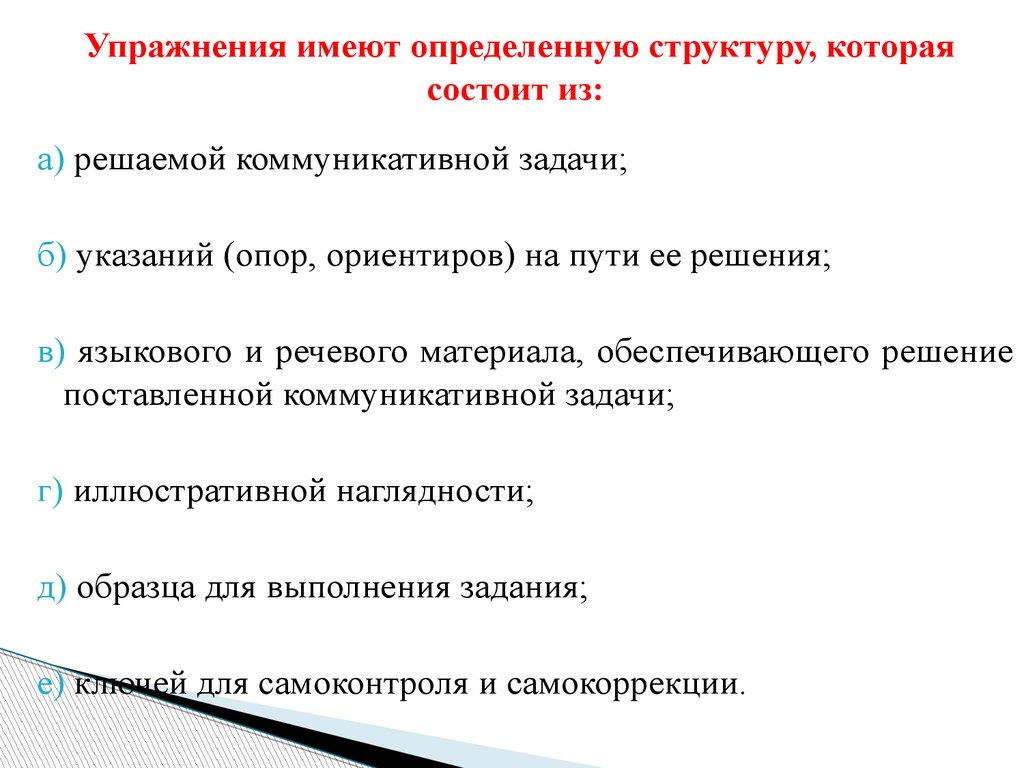 Упражнения имеют определенную структуру, которая состоит из:

а) решаемой коммуникативной задачи;

б) указаний (опор, ориентиров) на пути ее решения;

в) языкового и речевого материала, обеспечивающего решение поставленной коммуникативной задачи;

г) иллюстративной наглядности;

д) образца для выполнения задания;

е) ключей для самоконтроля и самокоррекции.